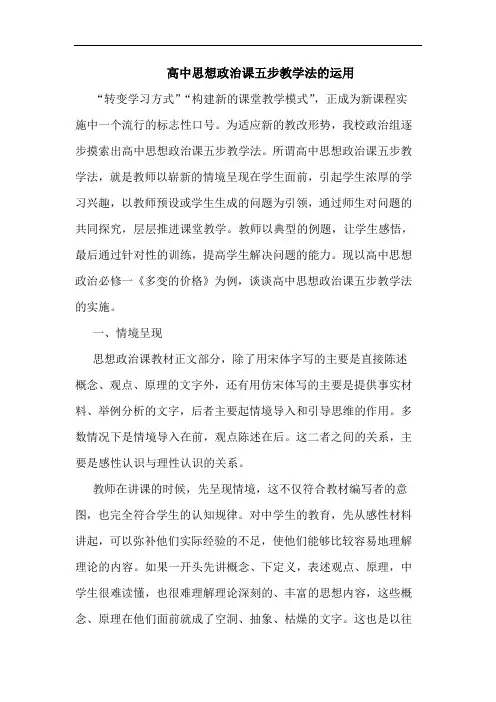 高中思想政治课五步教学法的运用

“转变学习方式”“构建新的课堂教学模式”，正成为新课程实施中一个流行的标志性口号。为适应新的教改形势，我校政治组逐步摸索出高中思想政治课五步教学法。所谓高中思想政治课五步教学法，就是教师以崭新的情境呈现在学生面前，引起学生浓厚的学习兴趣，以教师预设或学生生成的问题为引领，通过师生对问题的共同探究，层层推进课堂教学。教师以典型的例题，让学生感悟，最后通过针对性的训练，提高学生解决问题的能力。现以高中思想政治必修一《多变的价格》为例，谈谈高中思想政治课五步教学法的实施。

一、情境呈现

思想政治课教材正文部分，除了用宋体字写的主要是直接陈述概念、观点、原理的文字外，还有用仿宋体写的主要是提供事实材料、举例分析的文字，后者主要起情境导入和引导思维的作用。多数情况下是情境导入在前，观点陈述在后。这二者之间的关系，主要是感性认识与理性认识的关系。

教师在讲课的时候，先呈现情境，这不仅符合教材编写者的意图，也完全符合学生的认知规律。对中学生的教育，先从感性材料讲起，可以弥补他们实际经验的不足，使他们能够比较容易地理解理论的内容。如果一开头先讲概念、下定义，表述观点、原理，中学生很难读懂，也很难理解理论深刻的、丰富的思想内容，这些概念、原理在他们面前就成了空洞、抽象、枯燥的文字。这也是以往